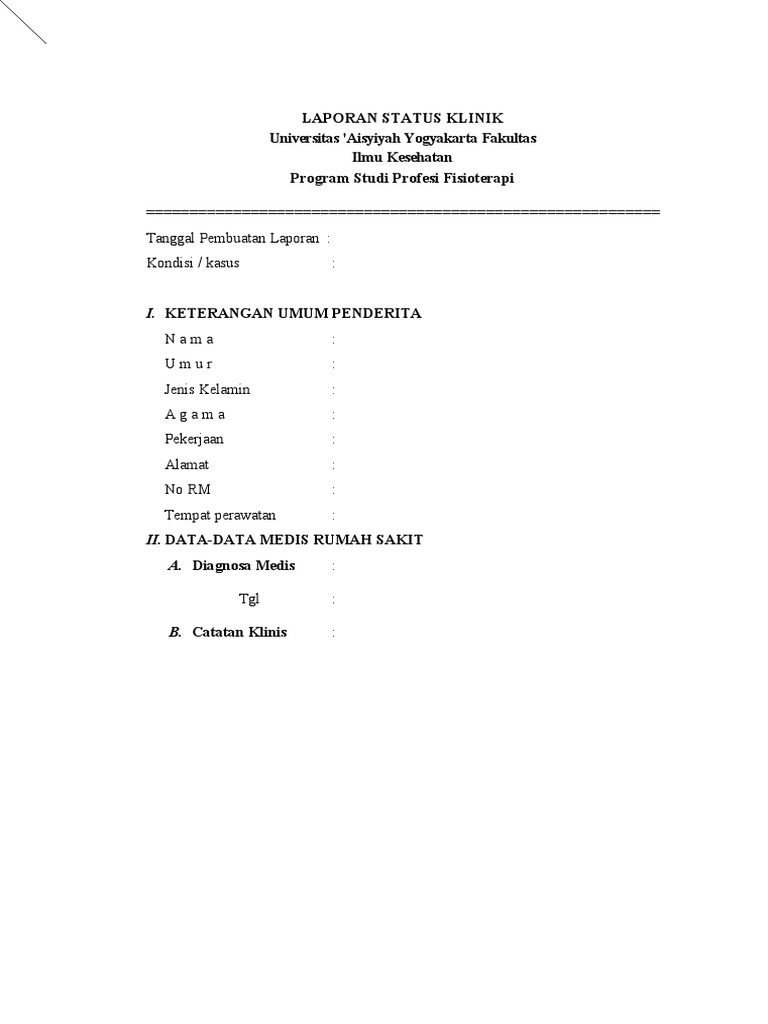 LAPORAN STATUS KLINIK
Universitas 'Aisyiyah Yogyakarta Fakultas
Ilmu Kesehatan
Program Studi Profesi Fisioterapi

==========================================================

Tanggal Pembuatan Laporan :
Kondisi / kasus :

I. KETERANGAN UMUM PENDERITA
N a m a :
U m u r :
Jenis Kelamin :
A g a m a :
Pekerjaan :
Alamat :
No RM :
Tempat perawatan :

II. DATA-DATA MEDIS RUMAH SAKIT
A. Diagnosa Medis :
Tgl :
B. Catatan Klinis :